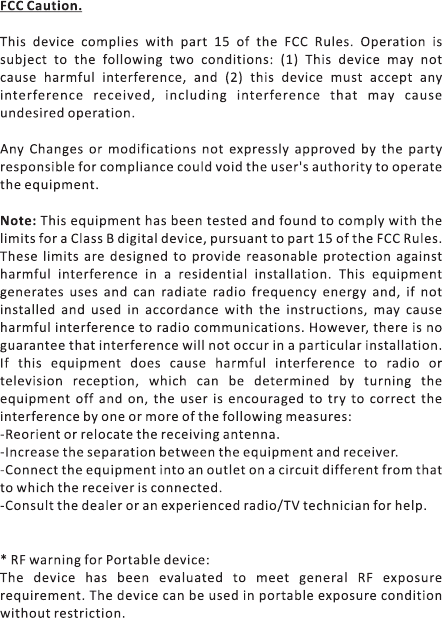 FCC Caution.

This device complies with part 15 of the FCC Rules. Operation is subject to the following two conditions: (1) This device may not cause harmful interference, and (2) this device must accept any interference received, including interference that may cause undesired operation.

Any Changes or modifications not expressly approved by the party responsible for compliance could void the user's authority to operate the equipment.

Note: This equipment has been tested and found to comply with the limits for a Class B digital device, pursuant to part 15 of the FCC Rules. These limits are designed to provide reasonable protection against harmful interference in a residential installation. This equipment generates uses and can radiate radio frequency energy and, if not installed and used in accordance with the instructions, may cause harmful interference to radio communications. However, there is no guarantee that interference will not occur in a particular installation. If this equipment does cause harmful interference to radio or television reception, which can be determined by turning the equipment off and on, the user is encouraged to try to correct the interference by one or more of the following measures:
-Reorient or relocate the receiving antenna.
-Increase the separation between the equipment and receiver.
-Connect the equipment into an outlet on a circuit different from that to which the receiver is connected.
-Consult the dealer or an experienced radio/TV technician for help.

* RF warning for Portable device:
The device has been evaluated to meet general RF exposure requirement. The device can be used in portable exposure condition without restriction.